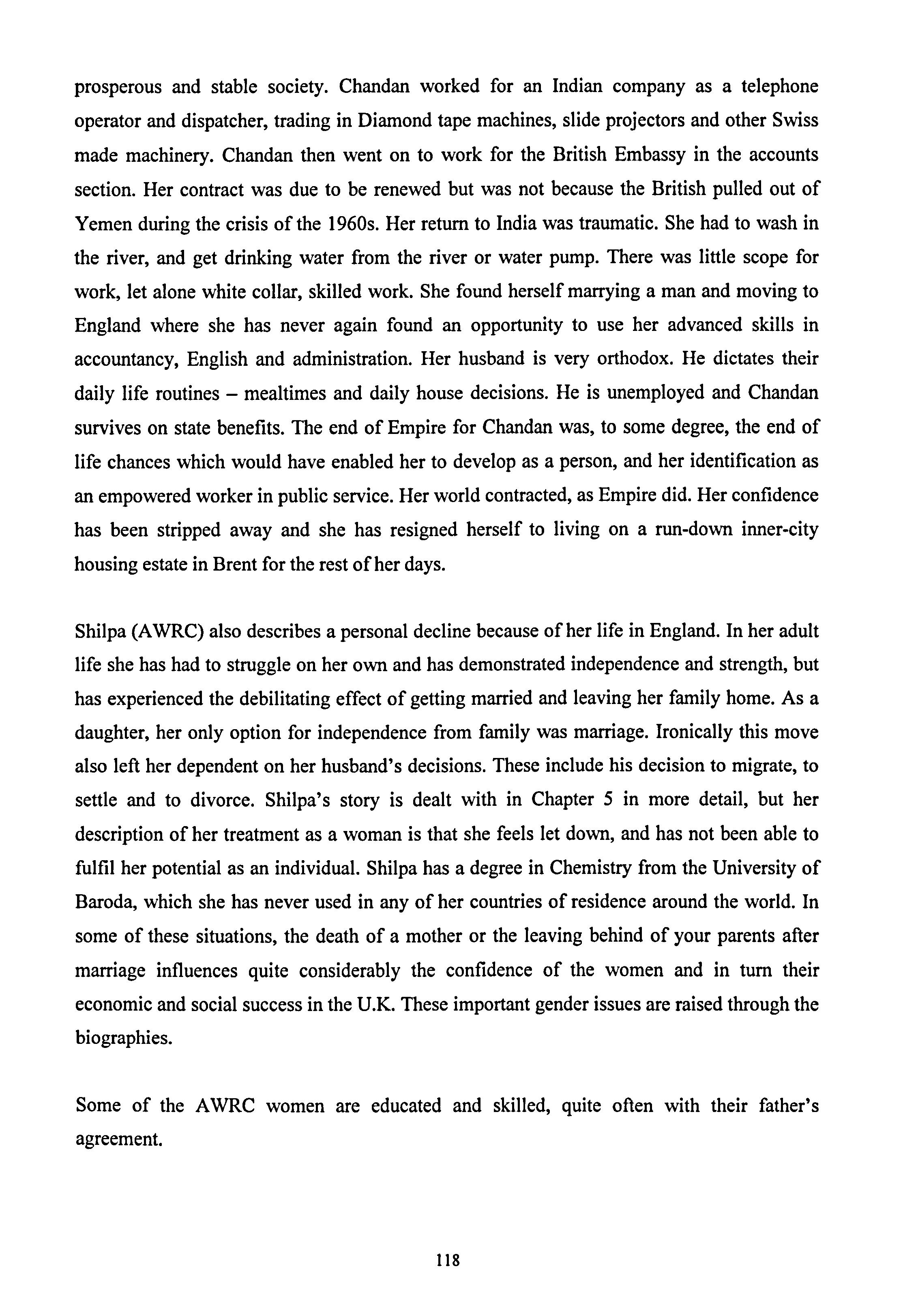 prosperous and stable society. Chandan worked for an Indian company as a telephone operator and dispatcher, trading in Diamond tape machines, slide projectors and other Swiss made machinery. Chandan then went on to work for the British Embassy in the accounts section. Her contract was due to be renewed but was not because the British pulled out of Yemen during the crisis of the 1960s. Her return to India was traumatic. She had to wash in the river, and get drinking water from the river or water pump. There was little scope for work, let alone white collar, skilled work. She found herself marrying a man and moving to England where she has never again found an opportunity to use her advanced skills in accountancy, English and administration. Her husband is very orthodox. He dictates their daily life routines – mealtimes and daily house decisions. He is unemployed and Chandan survives on state benefits. The end of Empire for Chandan was, to some degree, the end of life chances which would have enabled her to develop as a person, and her identification as an empowered worker in public service. Her world contracted, as Empire did. Her confidence has been stripped away and she has resigned herself to living on a run-down inner-city housing estate in Brent for the rest of her days.

Shilpa (AWRC) also describes a personal decline because of her life in England. In her adult life she has had to struggle on her own and has demonstrated independence and strength, but has experienced the debilitating effect of getting married and leaving her family home. As a daughter, her only option for independence from family was marriage. Ironically this move also left her dependent on her husband's decisions. These include his decision to migrate, to settle and to divorce. Shilpa's story is dealt with in Chapter 5 in more detail, but her description of her treatment as a woman is that she feels let down, and has not been able to fulfil her potential as an individual. Shilpa has a degree in Chemistry from the University of Baroda, which she has never used in any of her countries of residence around the world. In some of these situations, the death of a mother or the leaving behind of your parents after marriage influences quite considerably the confidence of the women and in turn their economic and social success in the U.K. These important gender issues are raised through the biographies.

Some of the AWRC women are educated and skilled, quite often with their father's agreement.

118